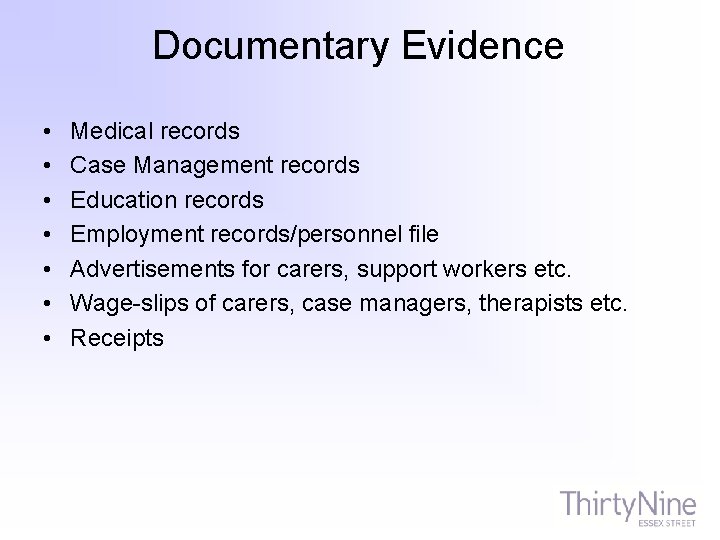 Documentary Evidence

• Medical records
• Case Management records
• Education records
• Employment records/personnel file
• Advertisements for carers, support workers etc.
• Wage-slips of carers, case managers, therapists etc.
• Receipts

ThirtyNine
ESSEX STREET